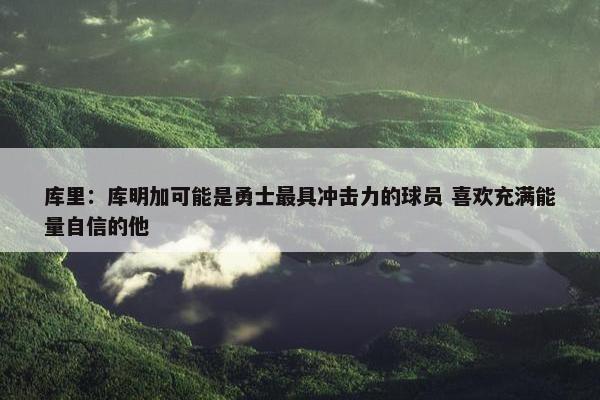 库里：库明加可能是勇士最具冲击力的球员 喜欢充满能量自信的他